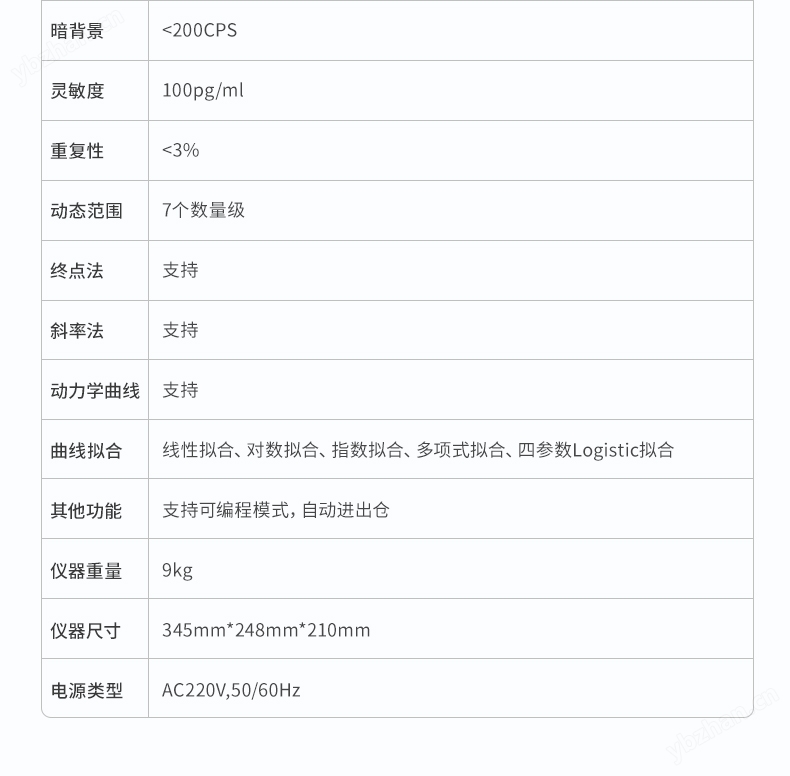 | 暗背景 | <200CPS |
|---|---|
| 灵敏度 | 100pg/ml |
| 重复性 | <3% |
| 动态范围 | 7个数量级 |
| 终点法 | 支持 |
| 斜率法 | 支持 |
| 动力学曲线 | 支持 |
| 曲线拟合 | 线性拟合、对数拟合、指数拟合、多项式拟合、四参数Logistic拟合 |
| 其他功能 | 支持可编程模式，自动进出仓 |
| 仪器重量 | 9kg |
| 仪器尺寸 | 345mm*248mm*210mm |
| 电源类型 | AC220V,50/60Hz |

ybzhan.cn

ybzhan.cn